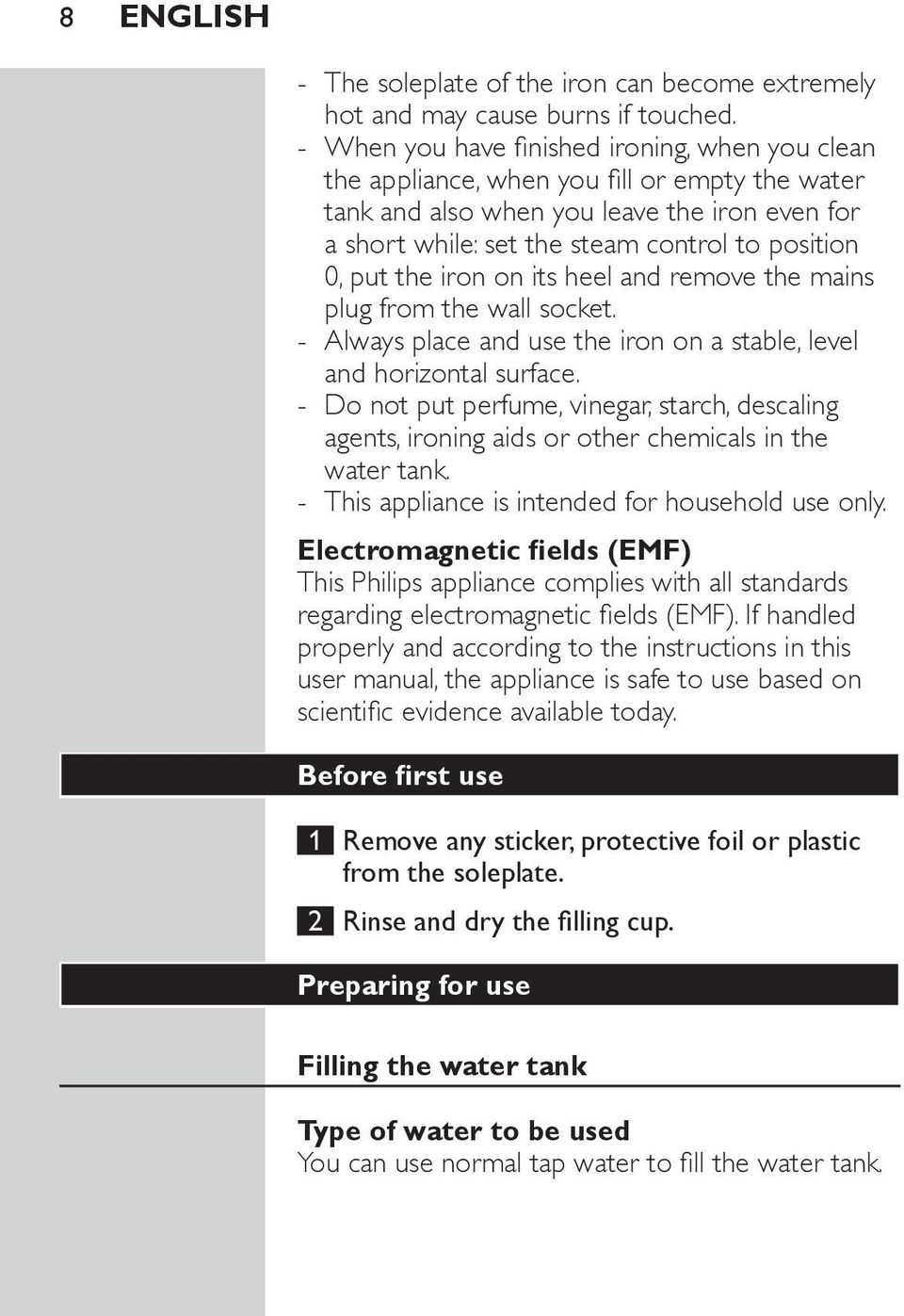 8 ENGLISH

- The soleplate of the iron can become extremely hot and may cause burns if touched.
- When you have finished ironing, when you clean the appliance, when you fill or empty the water tank and also when you leave the iron even for a short while: set the steam control to position 0, put the iron on its heel and remove the mains plug from the wall socket.
- Always place and use the iron on a stable, level and horizontal surface.
- Do not put perfume, vinegar, starch, descaling agents, ironing aids or other chemicals in the water tank.
- This appliance is intended for household use only.

Electromagnetic fields (EMF)
This Philips appliance complies with all standards regarding electromagnetic fields (EMF). If handled properly and according to the instructions in this user manual, the appliance is safe to use based on scientific evidence available today.

Before first use

1 Remove any sticker, protective foil or plastic from the soleplate.

2 Rinse and dry the filling cup.

Preparing for use

Filling the water tank

Type of water to be used
You can use normal tap water to fill the water tank.